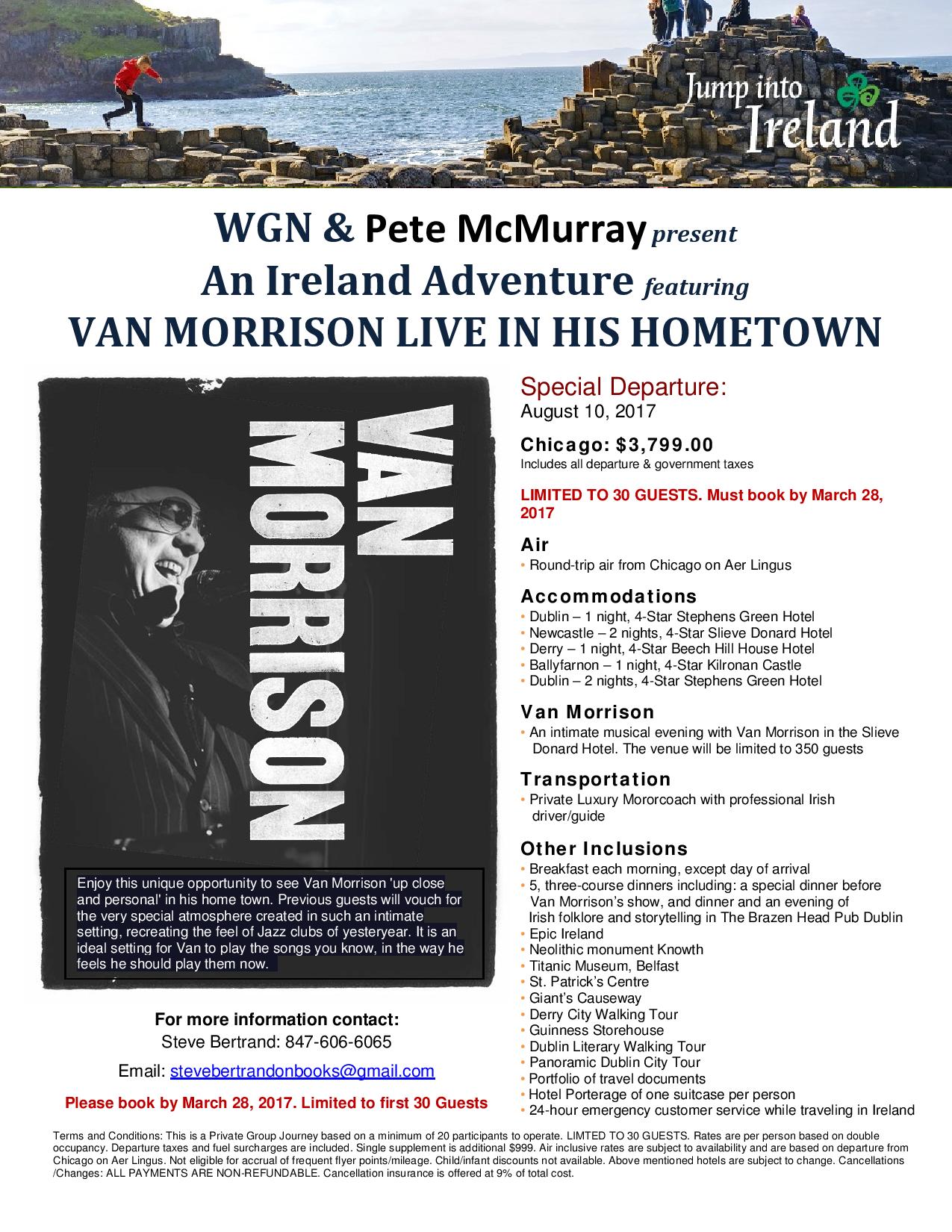 Jump into Ireland

WGN & Pete McMurray present
An Ireland Adventure featuring
VAN MORRISON LIVE IN HIS HOMETOWN

VAN MORRISON

Enjoy this unique opportunity to see Van Morrison 'up close and personal' in his home town. Previous guests will vouch for the very special atmosphere created in such an intimate setting, recreating the feel of Jazz clubs of yesteryear. It is an ideal setting for Van to play the songs you know, in the way he feels he should play them now.

For more information contact:
Steve Bertrand: 847-606-6065

Email: stevebertrandonbooks@gmail.com

Please book by March 28, 2017. Limited to first 30 Guests

Special Departure:
August 10, 2017

Chicago: $3,799.00
Includes all departure & government taxes

LIMITED TO 30 GUESTS. Must book by March 28, 2017

Air
• Round-trip air from Chicago on Aer Lingus

Accommodations
• Dublin – 1 night, 4-Star Stephens Green Hotel
• Newcastle – 2 nights, 4-Star Slieve Donard Hotel
• Derry – 1 night, 4-Star Beech Hill House Hotel
• Ballyfarnon – 1 night, 4-Star Kilronan Castle
• Dublin – 2 nights, 4-Star Stephens Green Hotel

Van Morrison
• An intimate musical evening with Van Morrison in the Slieve Donard Hotel. The venue will be limited to 350 guests

Transportation
• Private Luxury Mororcoach with professional Irish driver/guide

Other Inclusions
• Breakfast each morning, except day of arrival
• 5, three-course dinners including: a special dinner before Van Morrison's show, and dinner and an evening of Irish folklore and storytelling in The Brazen Head Pub Dublin
• Epic Ireland
• Neolithic monument Knowth
• Titanic Museum, Belfast
• St. Patrick's Centre
• Giant's Causeway
• Derry City Walking Tour
• Guinness Storehouse
• Dublin Literary Walking Tour
• Panoramic Dublin City Tour
• Portfolio of travel documents
• Hotel Porterage of one suitcase per person
• 24-hour emergency customer service while traveling in Ireland

Terms and Conditions: This is a Private Group Journey based on a minimum of 20 participants to operate. LIMTED TO 30 GUESTS. Rates are per person based on double occupancy. Departure taxes and fuel surcharges are included. Single supplement is additional $999. Air inclusive rates are subject to availability and are based on departure from Chicago on Aer Lingus. Not eligible for accrual of frequent flyer points/mileage. Child/infant discounts not available. Above mentioned hotels are subject to change. Cancellations /Changes: ALL PAYMENTS ARE NON-REFUNDABLE. Cancellation insurance is offered at 9% of total cost.